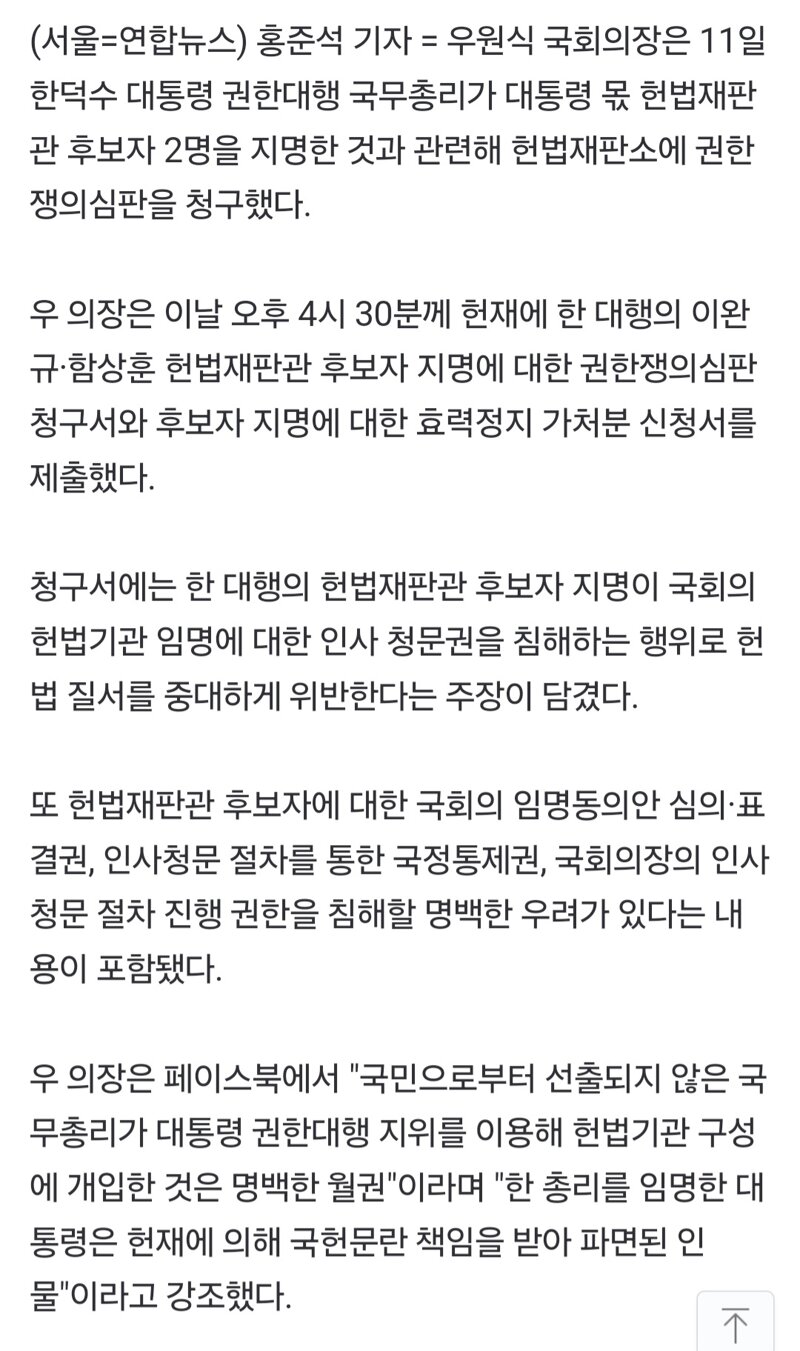 (서울=연합뉴스) 홍준석 기자 = 우원식 국회의장은 11일 한덕수 대통령 권한대행 국무총리가 대통령 몫 헌법재판관 후보자 2명을 지명한 것과 관련해 헌법재판소에 권한쟁의심판을 청구했다.

우 의장은 이날 오후 4시 30분께 헌재에 한 대행의 이완규·함상훈 헌법재판관 후보자 지명에 대한 권한쟁의심판 청구서와 후보자 지명에 대한 효력정지 가처분 신청서를 제출했다.

청구서에는 한 대행의 헌법재판관 후보자 지명이 국회의 헌법기관 임명에 대한 인사 청문권을 침해하는 행위로 헌법 질서를 중대하게 위반한다는 주장이 담겼다.

또 헌법재판관 후보자에 대한 국회의 임명동의안 심의·표결권, 인사청문 절차를 통한 국정통제권, 국회의장의 인사청문 절차 진행 권한을 침해할 명백한 우려가 있다는 내용이 포함됐다.

우 의장은 페이스북에서 "국민으로부터 선출되지 않은 국무총리가 대통령 권한대행 지위를 이용해 헌법기관 구성에 개입한 것은 명백한 월권"이라며 "한 총리를 임명한 대통령은 헌재에 의해 국헌문란 책임을 받아 파면된 인물"이라고 강조했다.